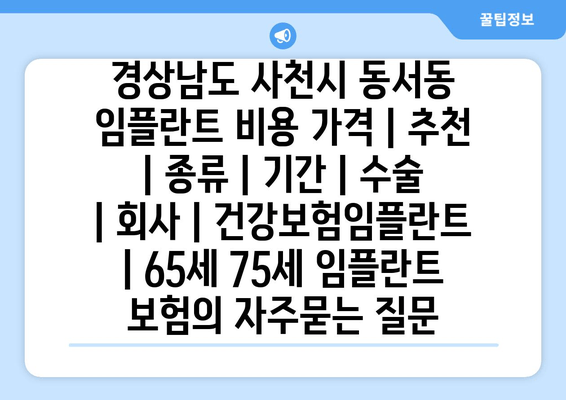 꿀팁정보

경상남도 사천시 동서동 임플란트 비용 가격 | 추천 | 종류 | 기간 | 수술 | 회사 | 건강보험임플란트 | 65세 75세 임플란트 보험의 자주묻는 질문